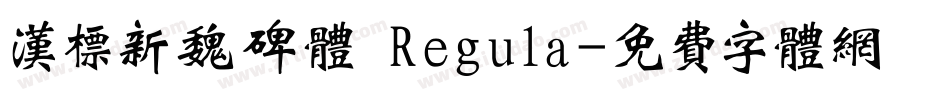 漢標新魏碑體 Regula-免費字體網